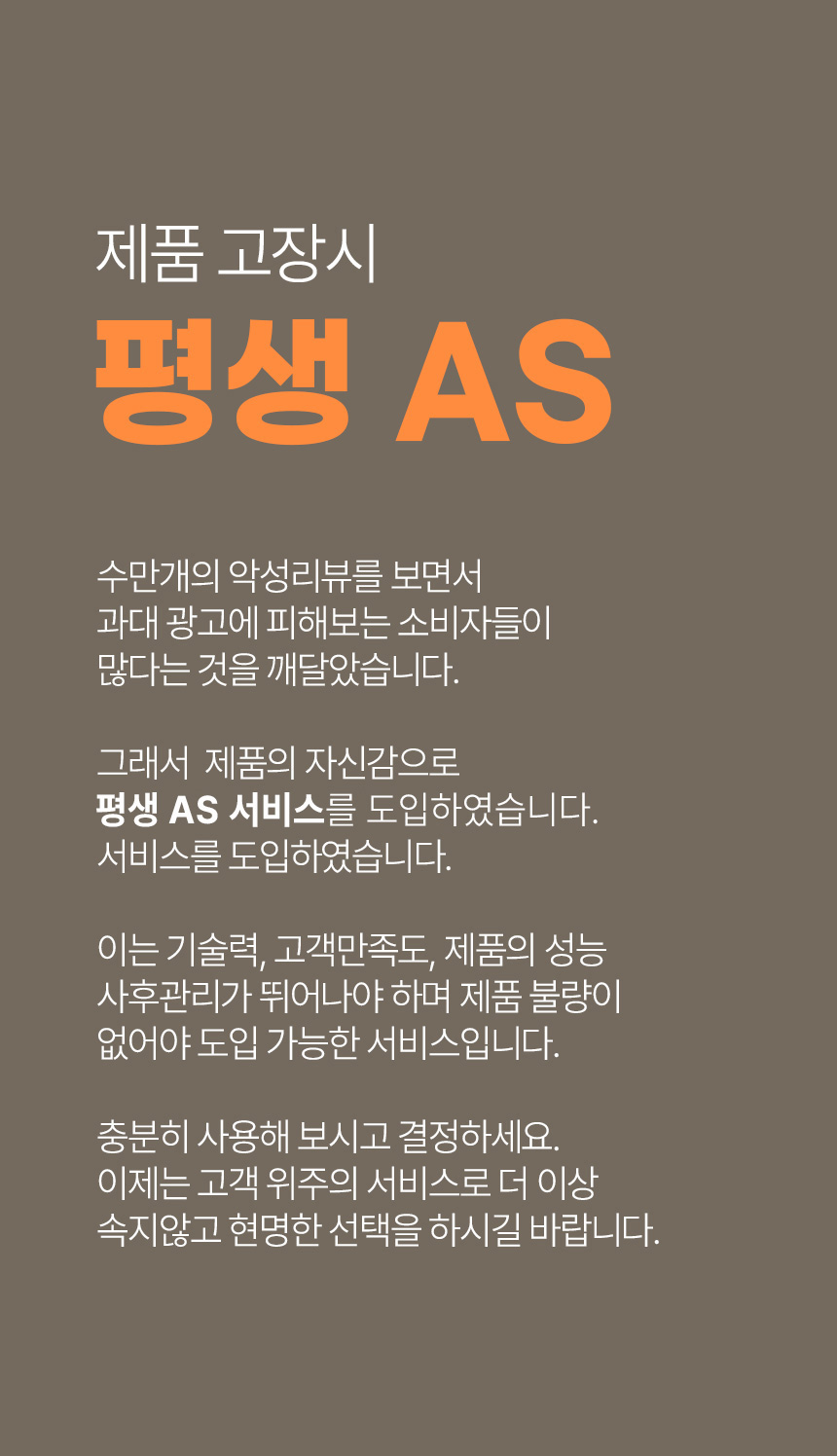 제품 고장시
평생 AS

수만개의 악성리뷰를 보면서
과대 광고에 피해보는 소비자들이
많다는 것을 깨달았습니다.

그래서 제품의 자신감으로
평생 AS 서비스를 도입하였습니다.
서비스를 도입하였습니다.

이는 기술력, 고객만족도, 제품의 성능
사후관리가 뛰어나야 하며 제품 불량이
없어야 도입 가능한 서비스입니다.

충분히 사용해 보시고 결정하세요.
이제는 고객 위주의 서비스로 더 이상
속지않고 현명한 선택을 하시길 바랍니다.